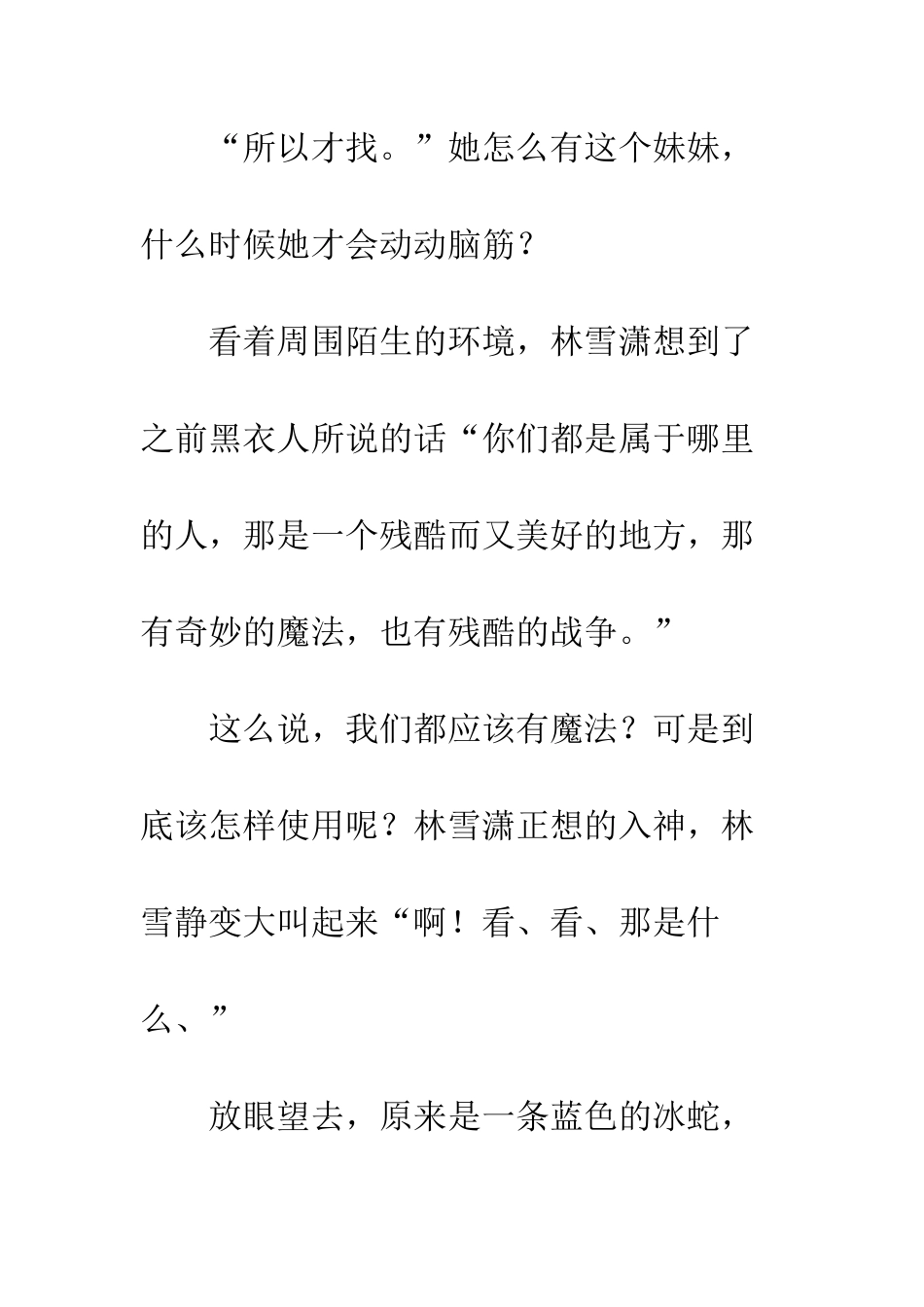 “所以才找。”她怎么有这个妹妹，什么时候她才会动动脑筋？

看着周围陌生的环境，林雪潇想到了之前黑衣人所说的话“你们都是属于哪里的人，那是一个残酷而又美好的地方，那有奇妙的魔法，也有残酷的战争。”

这么说，我们都应该有魔法？可是到底该怎样使用呢？林雪潇正想的入神，林雪静变大叫起来“啊！看、看、那是什么、”

放眼望去，原来是一条蓝色的冰蛇，